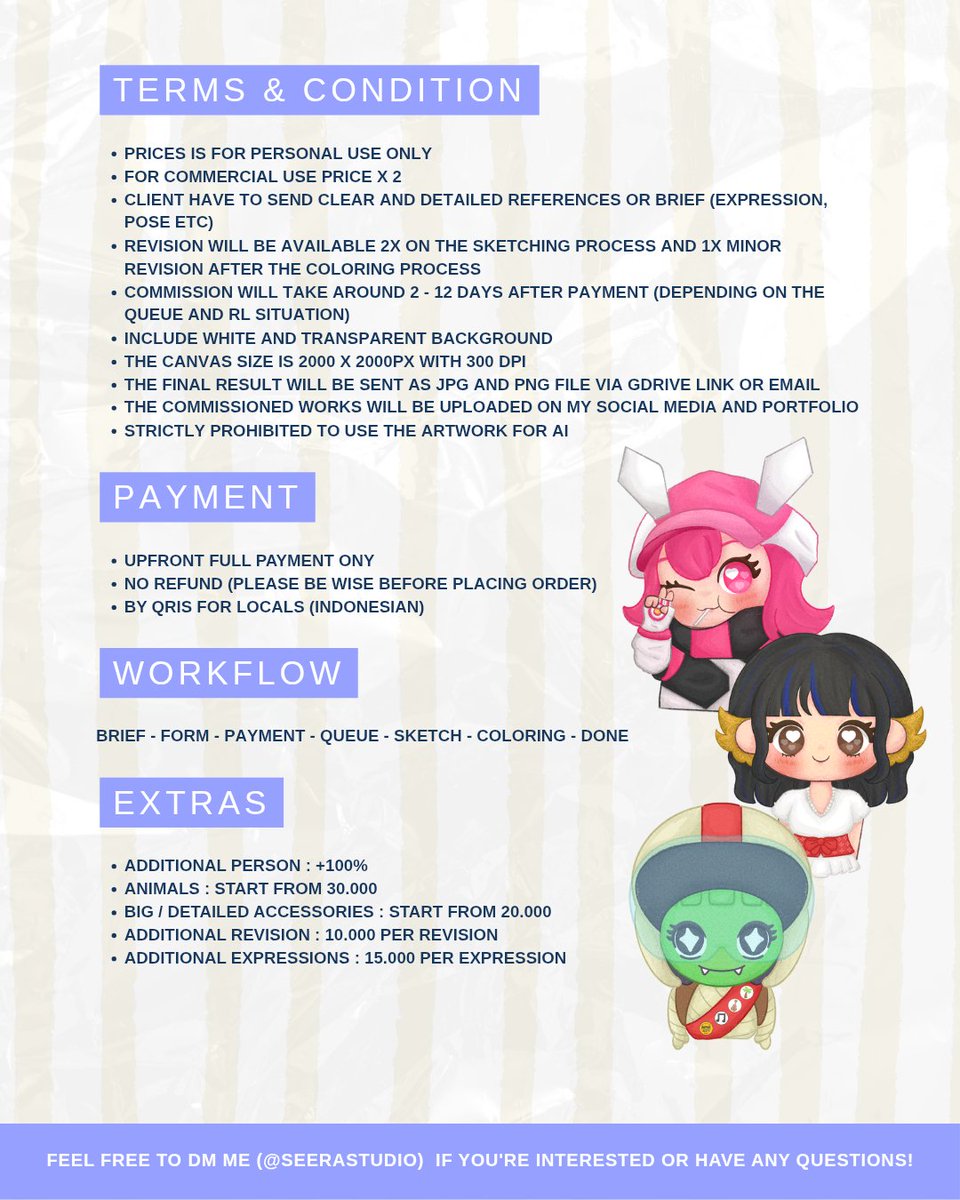 TERMS & CONDITION

• PRICES IS FOR PERSONAL USE ONLY
• FOR COMMERCIAL USE PRICE X 2
• CLIENT HAVE TO SEND CLEAR AND DETAILED REFERENCES OR BRIEF (EXPRESSION, POSE ETC)
• REVISION WILL BE AVAILABLE 2X ON THE SKETCHING PROCESS AND 1X MINOR REVISION AFTER THE COLORING PROCESS
• COMMISSION WILL TAKE AROUND 2 - 12 DAYS AFTER PAYMENT (DEPENDING ON THE QUEUE AND RL SITUATION)
• INCLUDE WHITE AND TRANSPARENT BACKGROUND
• THE CANVAS SIZE IS 2000 X 2000PX WITH 300 DPI
• THE FINAL RESULT WILL BE SENT AS JPG AND PNG FILE VIA GDRIVE LINK OR EMAIL
• THE COMMISSIONED WORKS WILL BE UPLOADED ON MY SOCIAL MEDIA AND PORTFOLIO
• STRICTLY PROHIBITED TO USE THE ARTWORK FOR AI

PAYMENT

• UPFRONT FULL PAYMENT ONY
• NO REFUND (PLEASE BE WISE BEFORE PLACING ORDER)
• BY QRIS FOR LOCALS (INDONESIAN)

WORKFLOW

BRIEF - FORM - PAYMENT - QUEUE - SKETCH - COLORING - DONE

EXTRAS

• ADDITIONAL PERSON : +100%
• ANIMALS : START FROM 30.000
• BIG / DETAILED ACCESSORIES : START FROM 20.000
• ADDITIONAL REVISION : 10.000 PER REVISION
• ADDITIONAL EXPRESSIONS : 15.000 PER EXPRESSION

FEEL FREE TO DM ME (@SEERASTUDIO) IF YOU'RE INTERESTED OR HAVE ANY QUESTIONS!